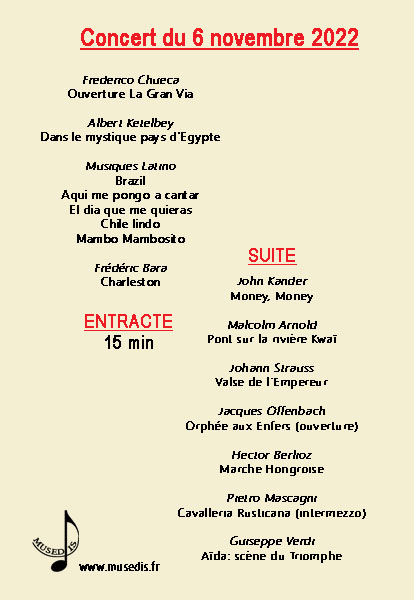 Concert du 6 novembre 2022

Frederico Chueca
Ouverture La Gran Via

Albert Ketelbey
Dans le mystique pays d'Egypte

Musiques Latino
Brazil
Aqui me pongo a cantar
El dia que me quieras
Chile lindo
Mambo Mambosito

Frédéric Bara
Charleston

ENTRACTE
15 min

SUITE

John Kander
Money, Money

Malcolm Arnold
Pont sur la rivière Kwaï

Johann Strauss
Valse de l'Empereur

Jacques Offenbach
Orphée aux Enfers (ouverture)

Hector Berlioz
Marche Hongroise

Pietro Mascagni
Cavalleria Rusticana (intermezzo)

Guiseppe Verdi
Aïda: scène du Triomphe

MUSEDIS
www.musedis.fr